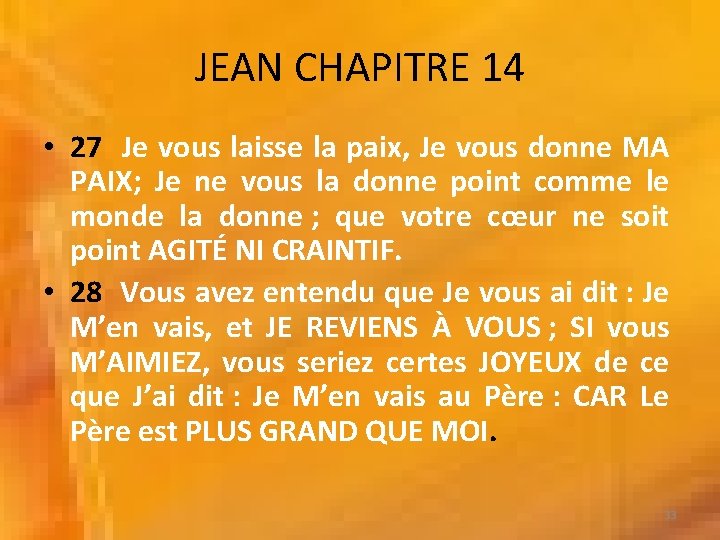 JEAN CHAPITRE 14

• 27 Je vous laisse la paix, Je vous donne MA PAIX; Je ne vous la donne point comme le monde la donne ; que votre cœur ne soit point AGITÉ NI CRAINTIF.

• 28 Vous avez entendu que Je vous ai dit : Je M'en vais, et JE REVIENS À VOUS ; SI vous M'AIMIEZ, vous seriez certes JOYEUX de ce que J'ai dit : Je M'en vais au Père : CAR Le Père est PLUS GRAND QUE MOI.

33